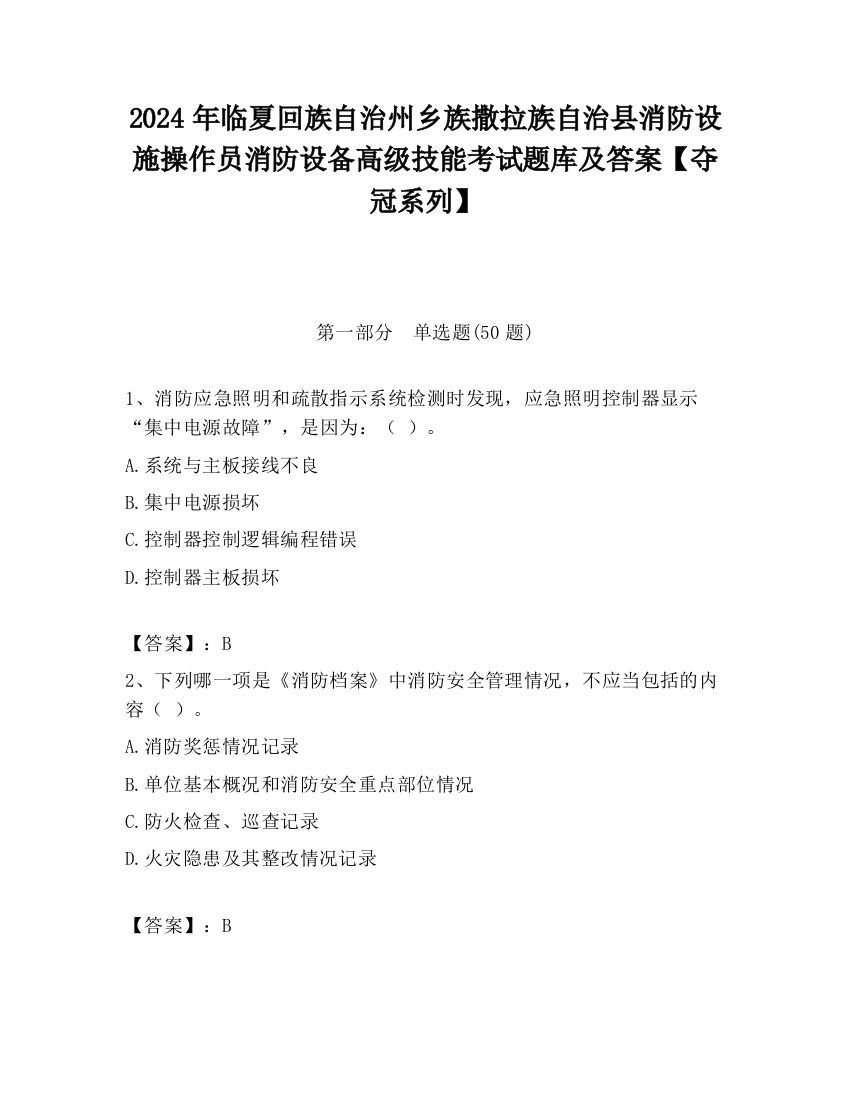 2024 年临夏回族自治州乡族撒拉族自治县消防设施操作员消防设备高级技能考试题库及答案【夺冠系列】

第一部分　单选题(50 题)

1、消防应急照明和疏散指示系统检测时发现，应急照明控制器显示“集中电源故障”，是因为：（ ）。

A.系统与主板接线不良

B.集中电源损坏

C.控制器控制逻辑编程错误

D.控制器主板损坏

【答案】：B

2、下列哪一项是《消防档案》中消防安全管理情况，不应当包括的内容（ ）。

A.消防奖惩情况记录

B.单位基本概况和消防安全重点部位情况

C.防火检查、巡查记录

D.火灾隐患及其整改情况记录

【答案】：B